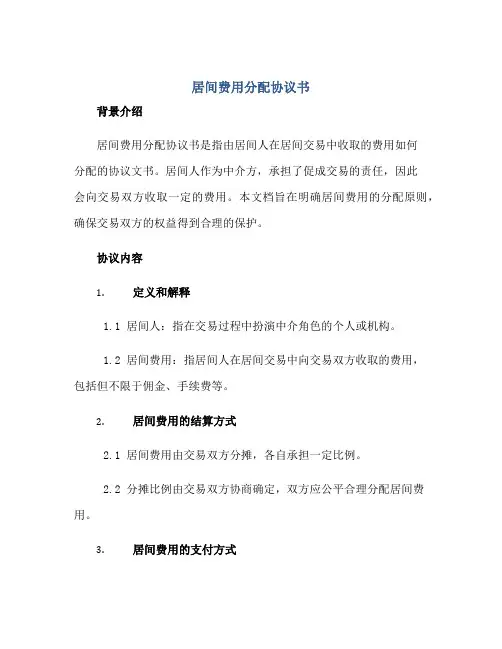 居间费用分配协议书

背景介绍

居间费用分配协议书是指由居间人在居间交易中收取的费用如何分配的协议文书。居间人作为中介方，承担了促成交易的责任，因此会向交易双方收取一定的费用。本文档旨在明确居间费用的分配原则，确保交易双方的权益得到合理的保护。

协议内容

1. 定义和解释

1.1 居间人：指在交易过程中扮演中介角色的个人或机构。

1.2 居间费用：指居间人在居间交易中向交易双方收取的费用，包括但不限于佣金、手续费等。

2. 居间费用的结算方式

2.1 居间费用由交易双方分摊，各自承担一定比例。

2.2 分摊比例由交易双方协商确定，双方应公平合理分配居间费用。

3. 居间费用的支付方式